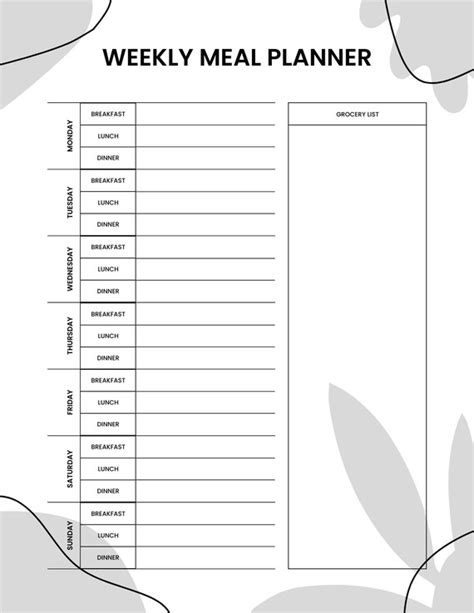 WEEKLY MEAL PLANNER

| | | |
|---|---|---|
| MONDAY | BREAKFAST | |
| | LUNCH | |
| | DINNER | |
| TUESDAY | BREAKFAST | |
| | LUNCH | |
| | DINNER | |
| WEDNESDAY | BREAKFAST | |
| | LUNCH | |
| | DINNER | |
| THURSDAY | BREAKFAST | |
| | LUNCH | |
| | DINNER | |
| FRIDAY | BREAKFAST | |
| | LUNCH | |
| | DINNER | |
| SATURDAY | BREAKFAST | |
| | LUNCH | |
| | DINNER | |
| SUNDAY | BREAKFAST | |
| | LUNCH | |
| | DINNER | |

GROCERY LIST